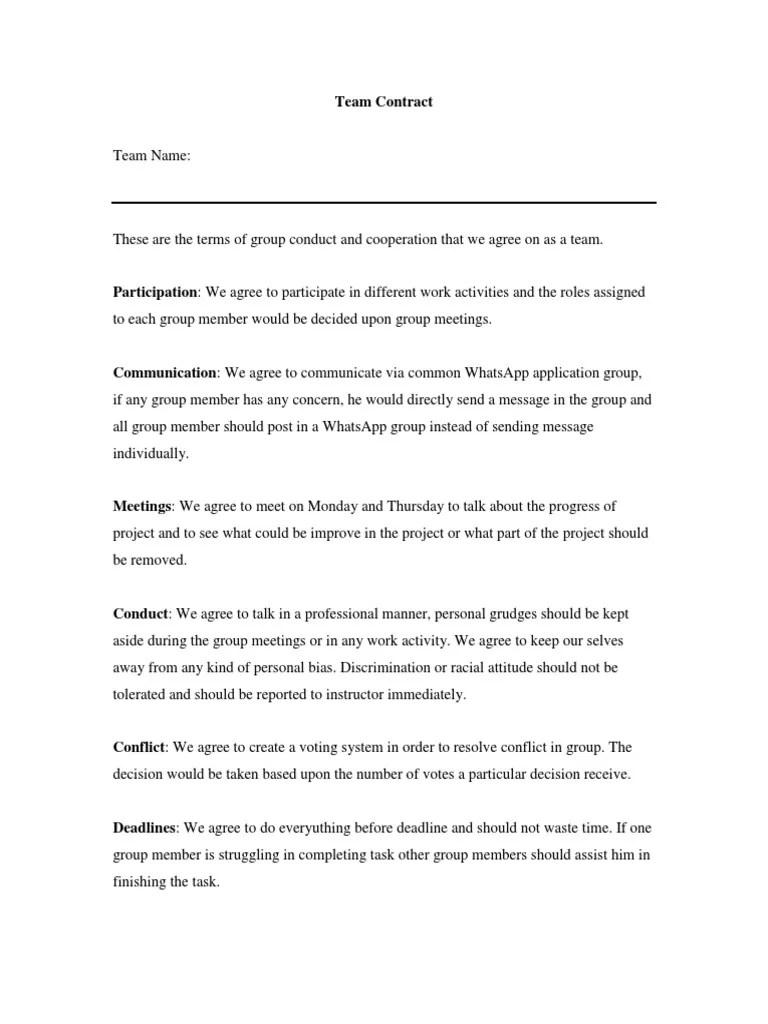 Team Contract

Team Name:

These are the terms of group conduct and cooperation that we agree on as a team.

Participation: We agree to participate in different work activities and the roles assigned to each group member would be decided upon group meetings.

Communication: We agree to communicate via common WhatsApp application group, if any group member has any concern, he would directly send a message in the group and all group member should post in a WhatsApp group instead of sending message individually.

Meetings: We agree to meet on Monday and Thursday to talk about the progress of project and to see what could be improve in the project or what part of the project should be removed.

Conduct: We agree to talk in a professional manner, personal grudges should be kept aside during the group meetings or in any work activity. We agree to keep our selves away from any kind of personal bias. Discrimination or racial attitude should not be tolerated and should be reported to instructor immediately.

Conflict: We agree to create a voting system in order to resolve conflict in group. The decision would be taken based upon the number of votes a particular decision receive.

Deadlines: We agree to do everyuthing before deadline and should not waste time. If one group member is struggling in completing task other group members should assist him in finishing the task.